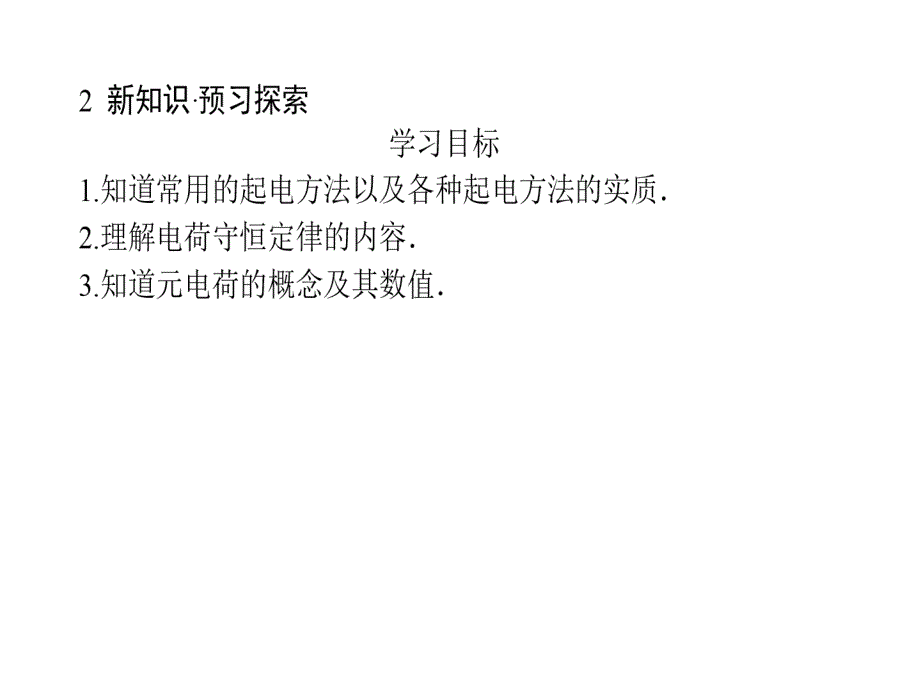 2 新知识·预习探索

学习目标

1.知道常用的起电方法以及各种起电方法的实质.

2.理解电荷守恒定律的内容.

3.知道元电荷的概念及其数值.